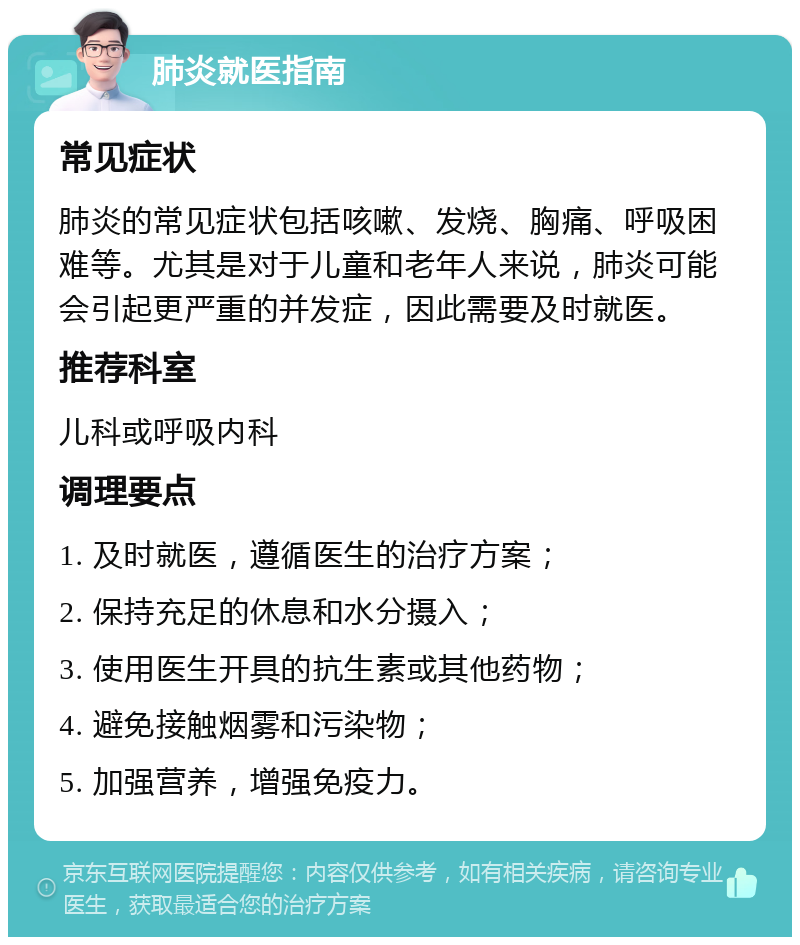 肺炎就医指南

常见症状

肺炎的常见症状包括咳嗽、发烧、胸痛、呼吸困难等。尤其是对于儿童和老年人来说，肺炎可能会引起更严重的并发症，因此需要及时就医。

推荐科室

儿科或呼吸内科

调理要点

1. 及时就医，遵循医生的治疗方案；

2. 保持充足的休息和水分摄入；

3. 使用医生开具的抗生素或其他药物；

4. 避免接触烟雾和污染物；

5. 加强营养，增强免疫力。

京东互联网医院提醒您：内容仅供参考，如有相关疾病，请咨询专业医生，获取最适合您的治疗方案